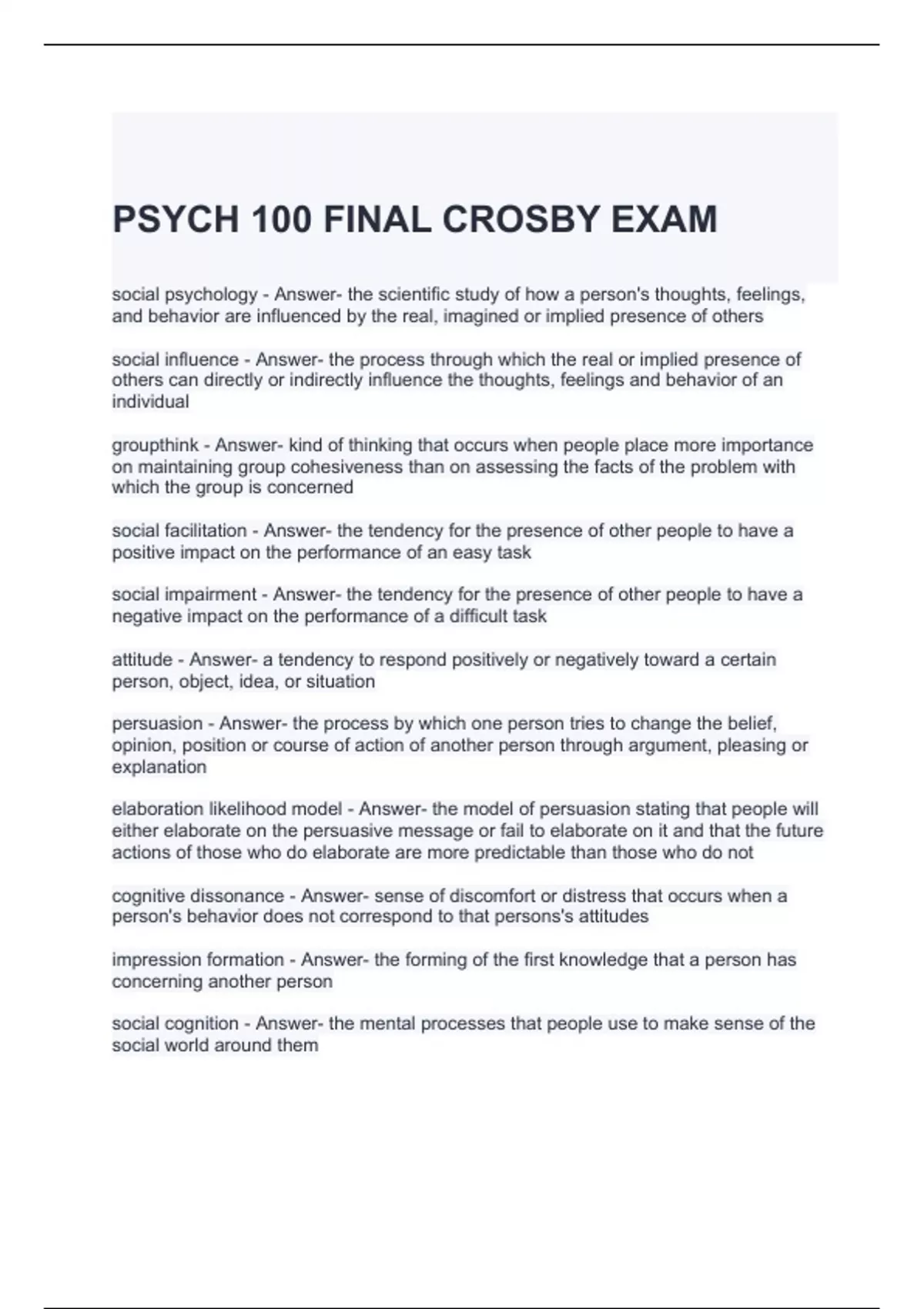 PSYCH 100 FINAL CROSBY EXAM

social psychology - Answer- the scientific study of how a person's thoughts, feelings, and behavior are influenced by the real, imagined or implied presence of others

social influence - Answer- the process through which the real or implied presence of others can directly or indirectly influence the thoughts, feelings and behavior of an individual

groupthink - Answer- kind of thinking that occurs when people place more importance on maintaining group cohesiveness than on assessing the facts of the problem with which the group is concerned

social facilitation - Answer- the tendency for the presence of other people to have a positive impact on the performance of an easy task

social impairment - Answer- the tendency for the presence of other people to have a negative impact on the performance of a difficult task

attitude - Answer- a tendency to respond positively or negatively toward a certain person, object, idea, or situation

persuasion - Answer- the process by which one person tries to change the belief, opinion, position or course of action of another person through argument, pleasing or explanation

elaboration likelihood model - Answer- the model of persuasion stating that people will either elaborate on the persuasive message or fail to elaborate on it and that the future actions of those who do elaborate are more predictable than those who do not

cognitive dissonance - Answer- sense of discomfort or distress that occurs when a person's behavior does not correspond to that persons's attitudes

impression formation - Answer- the forming of the first knowledge that a person has concerning another person

social cognition - Answer- the mental processes that people use to make sense of the social world around them